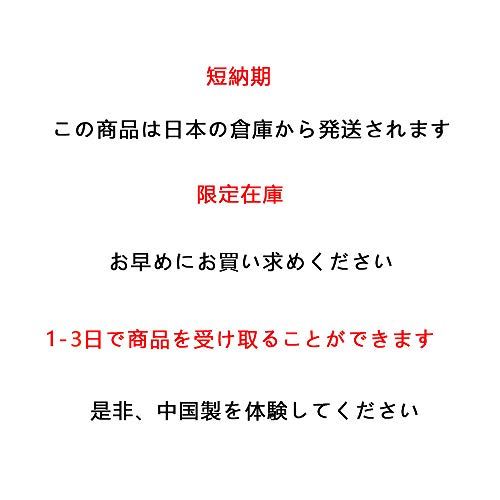 短納期

この商品は日本の倉庫から発送されます

限定在庫

お早めにお買い求めください

1-3日で商品を受け取ることができます

是非、中国製を体験してください